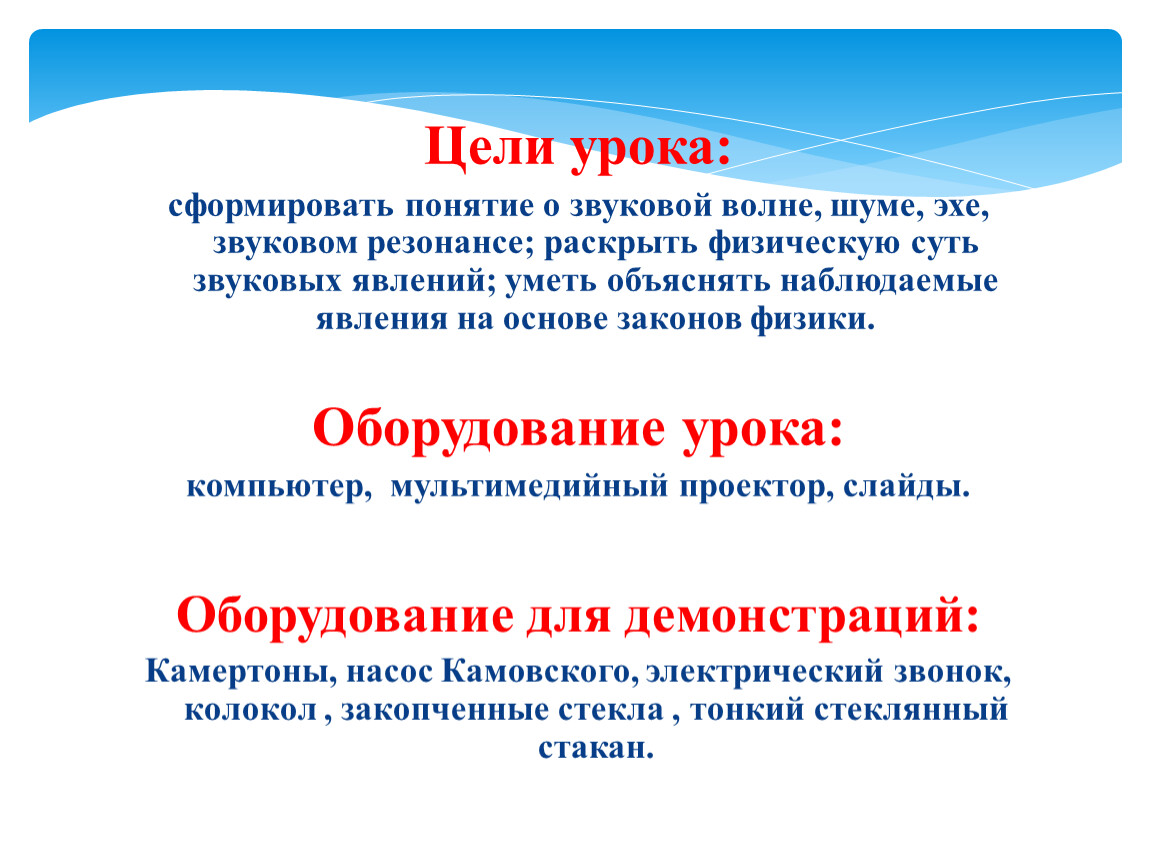 Цели урока:

сформировать понятие о звуковой волне, шуме, эхе, звуковом резонансе; раскрыть физическую суть звуковых явлений; уметь объяснять наблюдаемые явления на основе законов физики.

Оборудование урока:

компьютер, мультимедийный проектор, слайды.

Оборудование для демонстраций:

Камертоны, насос Камовского, электрический звонок, колокол , закопченные стекла , тонкий стеклянный стакан.